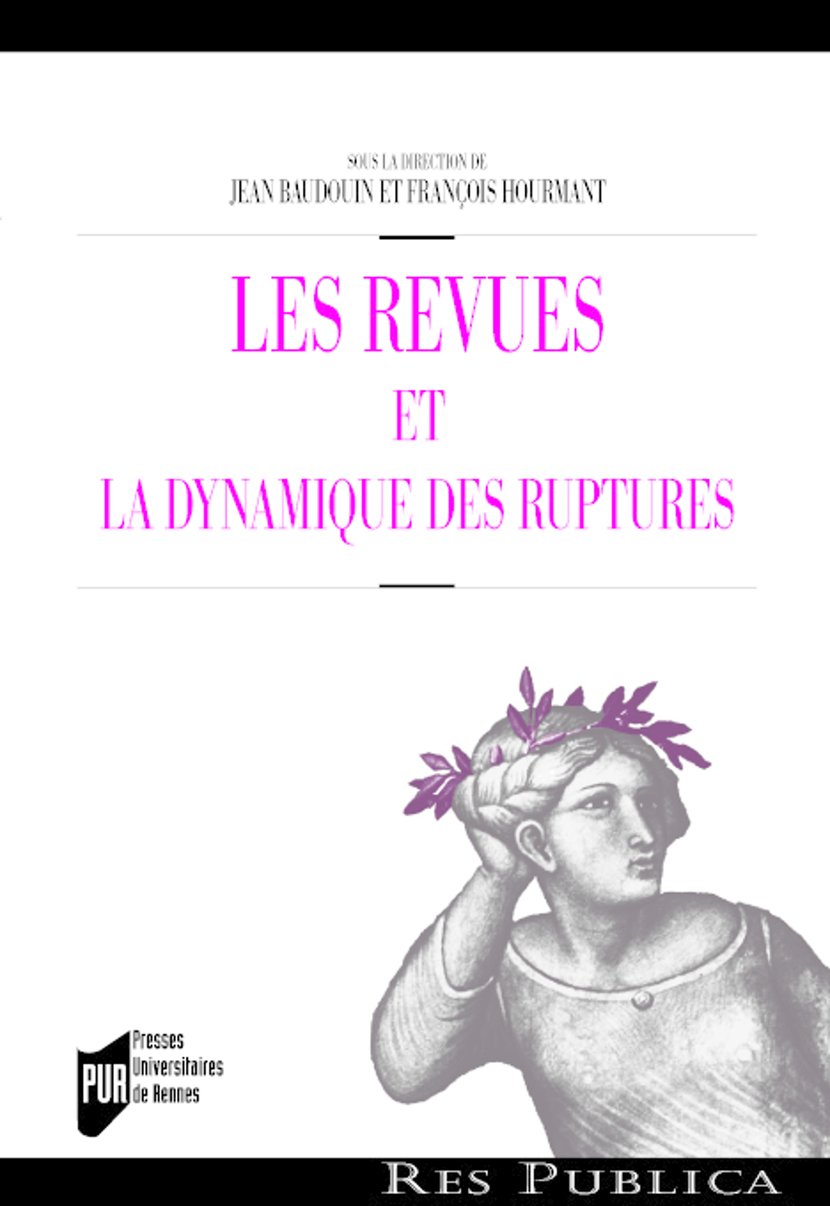 SOUS LA DIRECTION DE
JEAN BAUDOUIN ET FRANÇOIS HOURMANT

LES REVUES
ET
LA DYNAMIQUE DES RUPTURES

PUR
Presses
Universitaires
de Rennes

RES PUBLICA